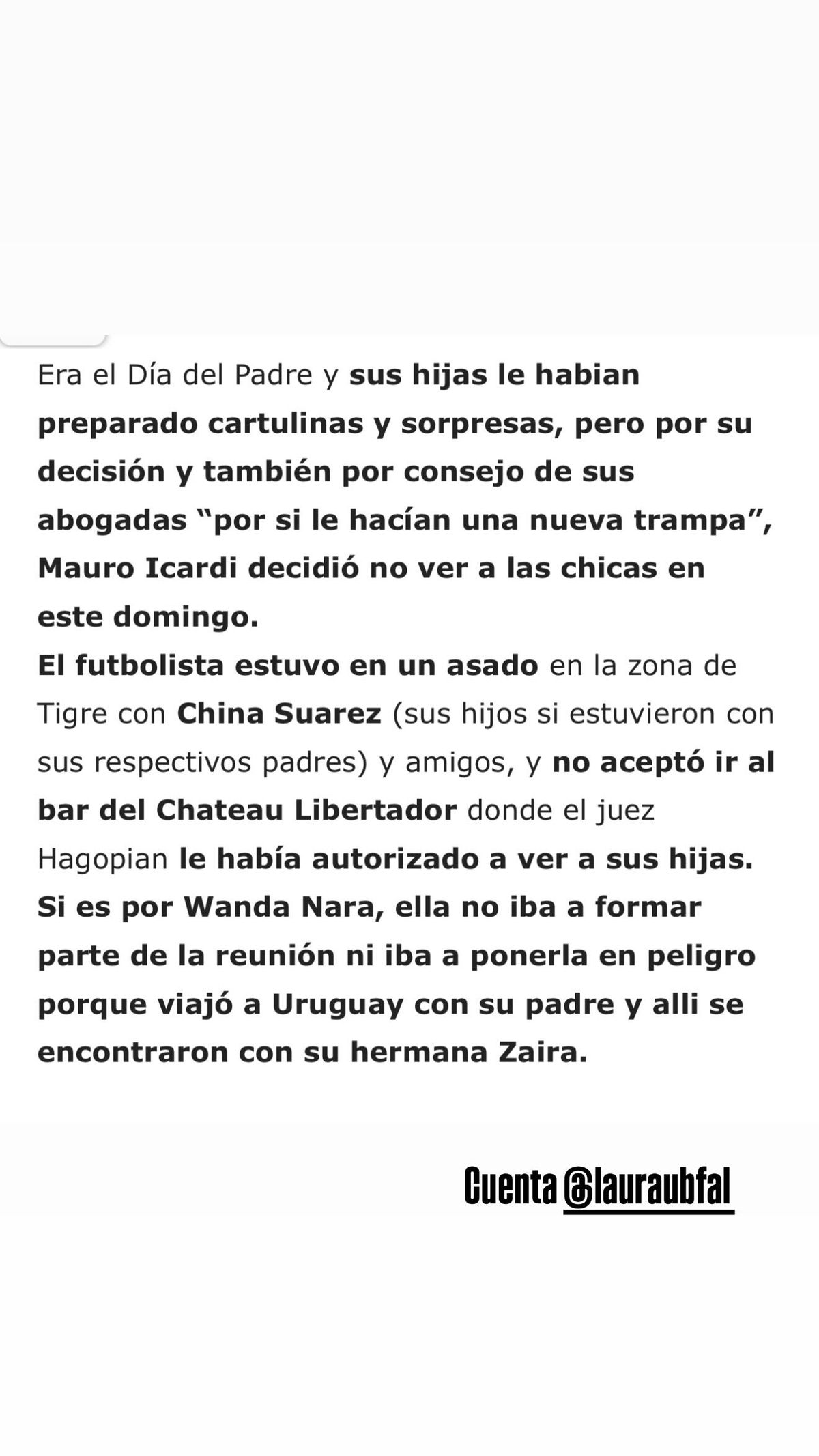 Era el Día del Padre y sus hijas le habian preparado cartulinas y sorpresas, pero por su decisión y también por consejo de sus abogadas “por si le hacían una nueva trampa”, Mauro Icardi decidió no ver a las chicas en este domingo.
El futbolista estuvo en un asado en la zona de Tigre con China Suarez (sus hijos si estuvieron con sus respectivos padres) y amigos, y no aceptó ir al bar del Chateau Libertador donde el juez Hagopian le había autorizado a ver a sus hijas.
Si es por Wanda Nara, ella no iba a formar parte de la reunión ni iba a ponerla en peligro porque viajó a Uruguay con su padre y alli se encontraron con su hermana Zaira.

Cuenta @lauraubfal